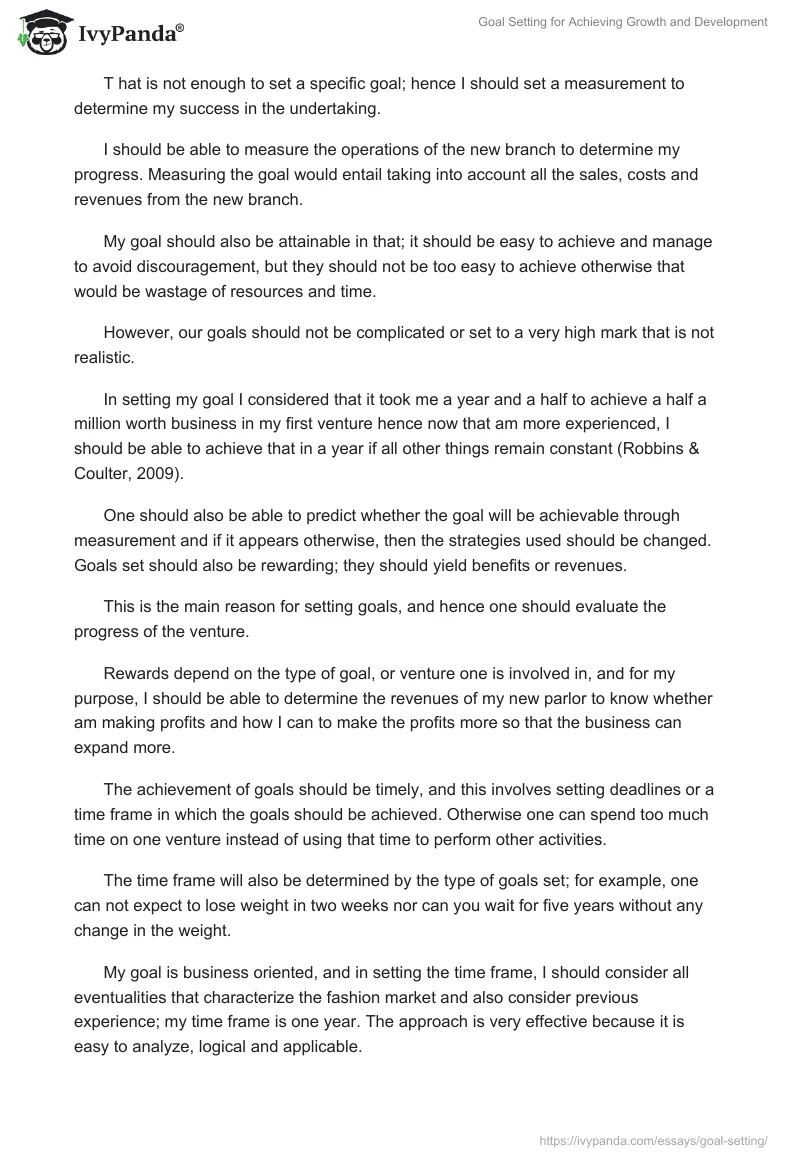 IvyPanda®

Goal Setting for Achieving Growth and Development

T hat is not enough to set a specific goal; hence I should set a measurement to determine my success in the undertaking.

I should be able to measure the operations of the new branch to determine my progress. Measuring the goal would entail taking into account all the sales, costs and revenues from the new branch.

My goal should also be attainable in that; it should be easy to achieve and manage to avoid discouragement, but they should not be too easy to achieve otherwise that would be wastage of resources and time.

However, our goals should not be complicated or set to a very high mark that is not realistic.

In setting my goal I considered that it took me a year and a half to achieve a half a million worth business in my first venture hence now that am more experienced, I should be able to achieve that in a year if all other things remain constant (Robbins & Coulter, 2009).

One should also be able to predict whether the goal will be achievable through measurement and if it appears otherwise, then the strategies used should be changed. Goals set should also be rewarding; they should yield benefits or revenues.

This is the main reason for setting goals, and hence one should evaluate the progress of the venture.

Rewards depend on the type of goal, or venture one is involved in, and for my purpose, I should be able to determine the revenues of my new parlor to know whether am making profits and how I can to make the profits more so that the business can expand more.

The achievement of goals should be timely, and this involves setting deadlines or a time frame in which the goals should be achieved. Otherwise one can spend too much time on one venture instead of using that time to perform other activities.

The time frame will also be determined by the type of goals set; for example, one can not expect to lose weight in two weeks nor can you wait for five years without any change in the weight.

My goal is business oriented, and in setting the time frame, I should consider all eventualities that characterize the fashion market and also consider previous experience; my time frame is one year. The approach is very effective because it is easy to analyze, logical and applicable.

https://ivypanda.com/essays/goal-setting/